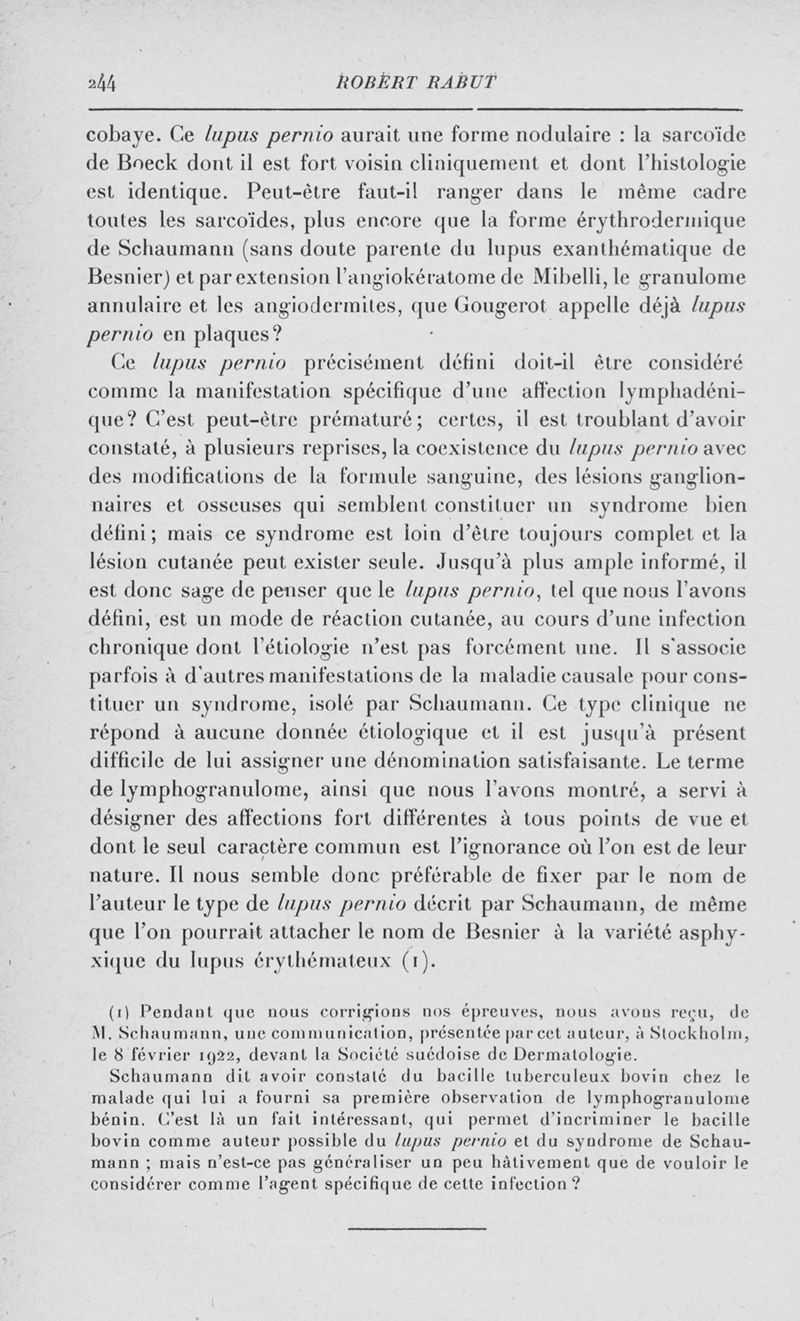 244 ROBERT RABUT

cobaye. Ce lupus pernio aurait une forme nodulaire : la sarcoïde de Boeck dont il est fort voisin cliniquement et dont l'histologie est identique. Peut-être faut-il ranger dans le même cadre toutes les sarcoïdes, plus encore que la forme érythrodermique de Schaumann (sans doute parente du lupus exanthématique de Besnier) et par extension l'angiokératome de Mibelli, le granulome annulaire et les angiodermites, que Gougerot appelle déjà lupus pernio en plaques?

Ce lupus pernio précisément défini doit-il être considéré comme la manifestation spécifique d'une affection lymphadénique? C'est peut-être prématuré; certes, il est troublant d'avoir constaté, à plusieurs reprises, la coexistence du lupus pernio avec des modifications de la formule sanguine, des lésions ganglionnaires et osseuses qui semblent constituer un syndrome bien défini; mais ce syndrome est loin d'être toujours complet et la lésion cutanée peut exister seule. Jusqu'à plus ample informé, il est donc sage de penser que le lupus pernio, tel que nous l'avons défini, est un mode de réaction cutanée, au cours d'une infection chronique dont l'étiologie n'est pas forcément une. Il s'associe parfois à d'autres manifestations de la maladie causale pour constituer un syndrome, isolé par Schaumann. Ce type clinique ne répond à aucune donnée étiologique et il est jusqu'à présent difficile de lui assigner une dénomination satisfaisante. Le terme de lymphogranulome, ainsi que nous l'avons montré, a servi à désigner des affections fort différentes à tous points de vue et dont le seul caractère commun est l'ignorance où l'on est de leur nature. Il nous semble donc préférable de fixer par le nom de l'auteur le type de lupus pernio décrit par Schaumann, de même que l'on pourrait attacher le nom de Besnier à la variété asphyxique du lupus érythémateux (1).

(1) Pendant que nous corrigions nos épreuves, nous avons reçu, de M. Schaumann, une communication, présentée par cet auteur, à Stockholm, le 8 février 1922, devant la Société suédoise de Dermatologie.

Schaumann dit avoir constaté du bacille tuberculeux bovin chez le malade qui lui a fourni sa première observation de lymphogranulome bénin. C'est là un fait intéressant, qui permet d'incriminer le bacille bovin comme auteur possible du lupus pernio et du syndrome de Schaumann ; mais n'est-ce pas généraliser un peu hâtivement que de vouloir le considérer comme l'agent spécifique de cette infection ?